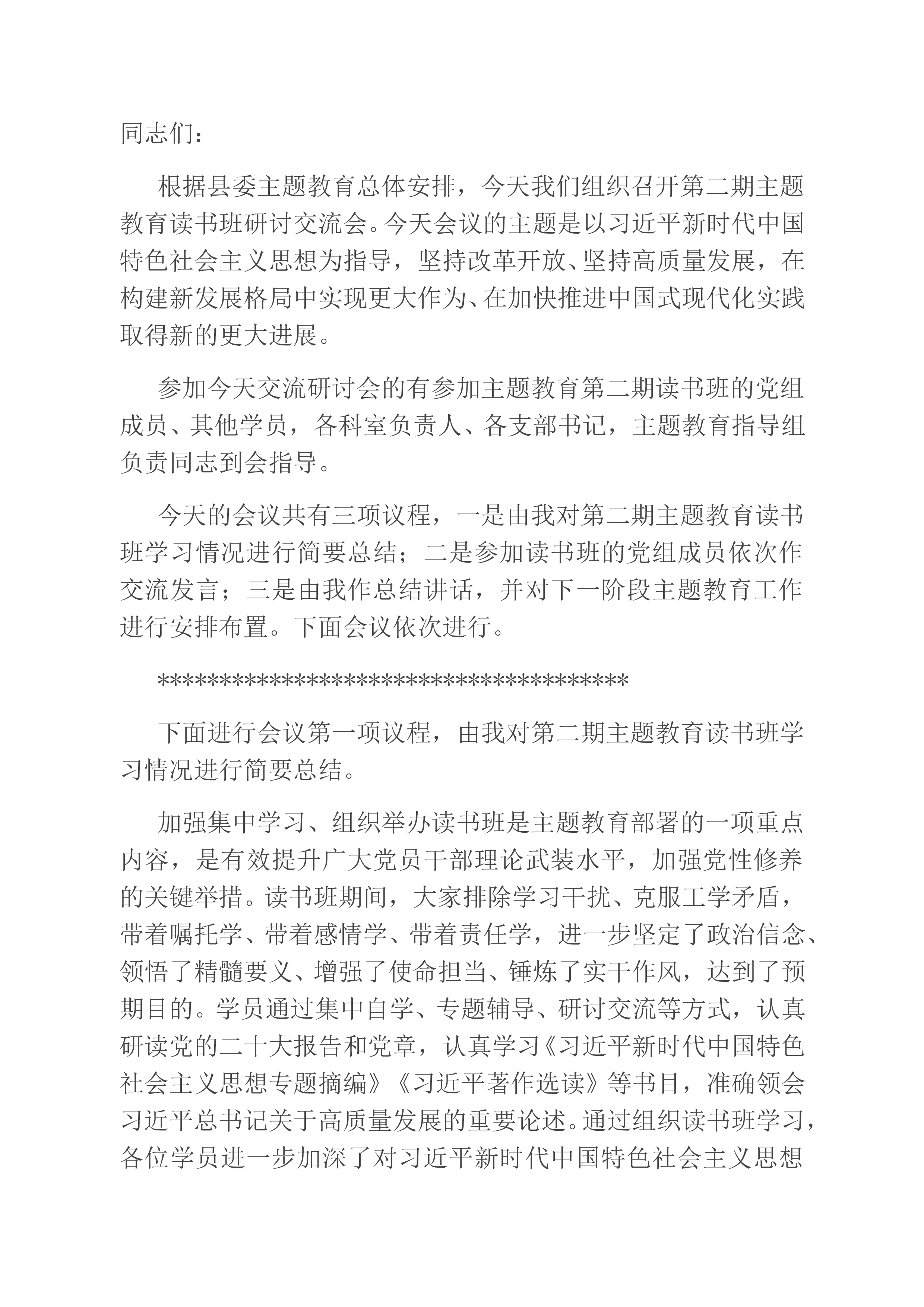 同志们：

根据县委主题教育总体安排，今天我们组织召开第二期主题教育读书班研讨交流会。今天会议的主题是以习近平新时代中国特色社会主义思想为指导，坚持改革开放、坚持高质量发展，在构建新发展格局中实现更大作为、在加快推进中国式现代化实践取得新的更大进展。

参加今天交流研讨会的有参加主题教育第二期读书班的党组成员、其他学员，各科室负责人、各支部书记，主题教育指导组负责同志到会指导。

今天的会议共有三项议程，一是由我对第二期主题教育读书班学习情况进行简要总结；二是参加读书班的党组成员依次作交流发言；三是由我作总结讲话，并对下一阶段主题教育工作进行安排布置。下面会议依次进行。

**************************************

下面进行会议第一项议程，由我对第二期主题教育读书班学习情况进行简要总结。

加强集中学习、组织举办读书班是主题教育部署的一项重点内容，是有效提升广大党员干部理论武装水平，加强党性修养的关键举措。读书班期间，大家排除学习干扰、克服工学矛盾，带着嘱托学、带着感情学、带着责任学，进一步坚定了政治信念、领悟了精髓要义、增强了使命担当、锤炼了实干作风，达到了预期目的。学员通过集中自学、专题辅导、研讨交流等方式，认真研读党的二十大报告和党章，认真学习《习近平新时代中国特色社会主义思想专题摘编》《习近平著作选读》等书目，准确领会习近平总书记关于高质量发展的重要论述。通过组织读书班学习，各位学员进一步加深了对习近平新时代中国特色社会主义思想